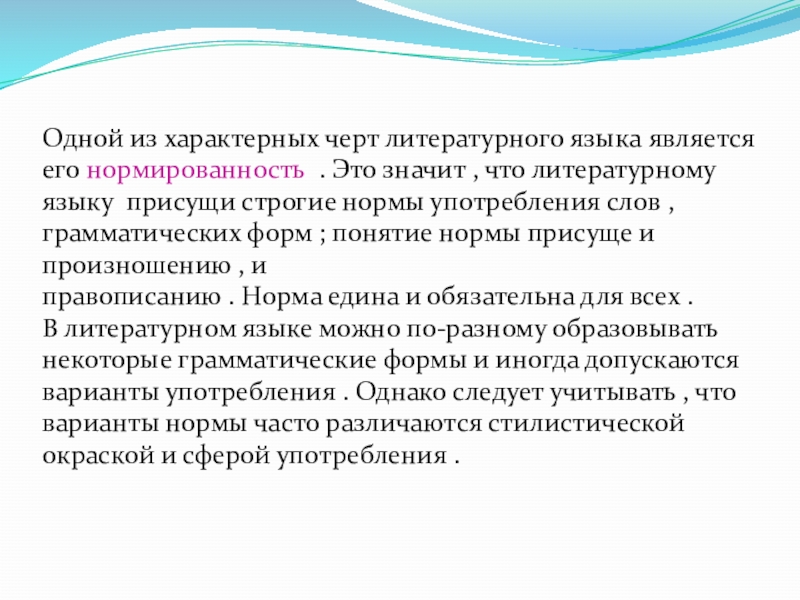 Одной из характерных черт литературного языка является его нормированность . Это значит , что литературному языку присущи строгие нормы употребления слов , грамматических форм ; понятие нормы присуще и произношению , и
правописанию . Норма едина и обязательна для всех .
В литературном языке можно по-разному образовывать некоторые грамматические формы и иногда допускаются варианты употребления . Однако следует учитывать , что варианты нормы часто различаются стилистической окраской и сферой употребления .